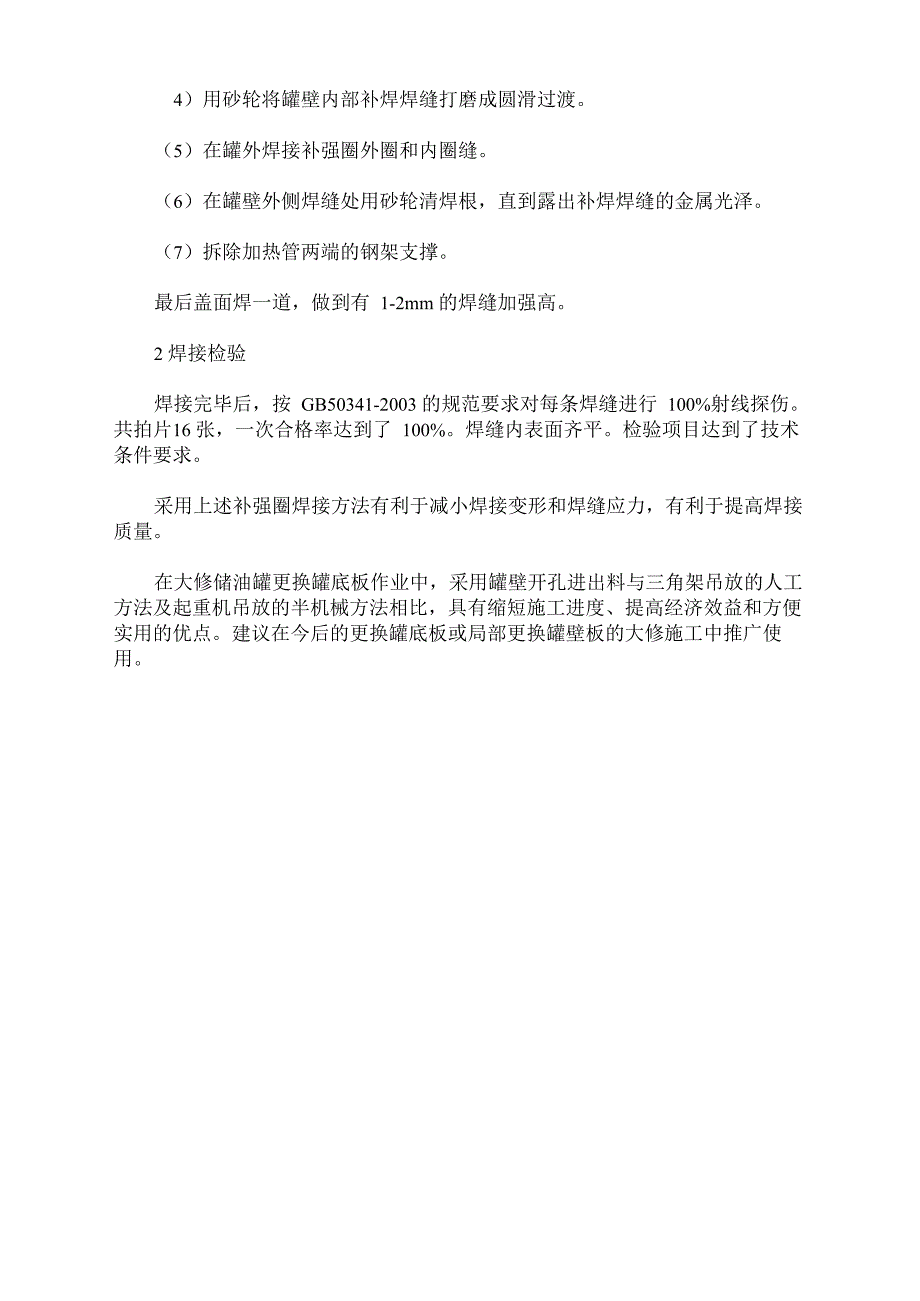 4）用砂轮将罐壁内部补焊焊缝打磨成圆滑过渡。

（5）在罐外焊接补强圈外圈和内圈缝。

（6）在罐壁外侧焊缝处用砂轮清焊根，直到露出补焊焊缝的金属光泽。

（7）拆除加热管两端的钢架支撑。

最后盖面焊一道，做到有 1-2mm 的焊缝加强高。

2 焊接检验

焊接完毕后，按 GB50341-2003 的规范要求对每条焊缝进行 100%射线探伤。共拍片16 张，一次合格率达到了 100%。焊缝内表面齐平。检验项目达到了技术条件要求。

采用上述补强圈焊接方法有利于减小焊接变形和焊缝应力，有利于提高焊接质量。

在大修储油罐更换罐底板作业中，采用罐壁开孔进出料与三角架吊放的人工方法及起重机吊放的半机械方法相比，具有缩短施工进度、提高经济效益和方便实用的优点。建议在今后的更换罐底板或局部更换罐壁板的大修施工中推广使用。